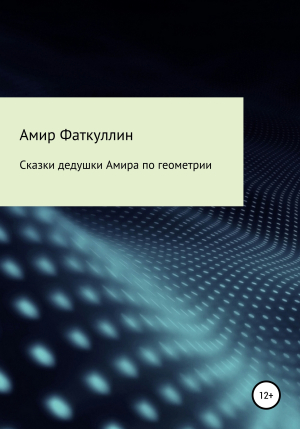 Амир Фаткуллин

Сказки дедушки Амира по геометрии

12+